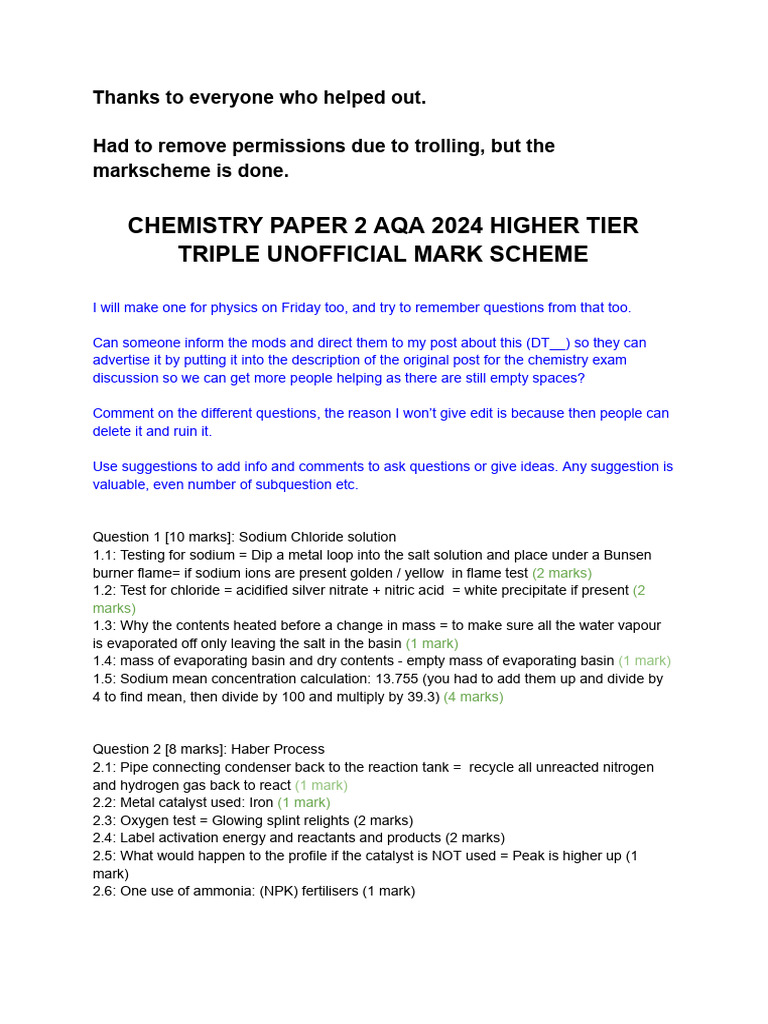 Thanks to everyone who helped out.

Had to remove permissions due to trolling, but the markscheme is done.

CHEMISTRY PAPER 2 AQA 2024 HIGHER TIER TRIPLE UNOFFICIAL MARK SCHEME

I will make one for physics on Friday too, and try to remember questions from that too.

Can someone inform the mods and direct them to my post about this (DT__) so they can advertise it by putting it into the description of the original post for the chemistry exam discussion so we can get more people helping as there are still empty spaces?

Comment on the different questions, the reason I won't give edit is because then people can delete it and ruin it.

Use suggestions to add info and comments to ask questions or give ideas. Any suggestion is valuable, even number of subquestion etc.

Question 1 [10 marks]: Sodium Chloride solution
1.1: Testing for sodium = Dip a metal loop into the salt solution and place under a Bunsen burner flame= if sodium ions are present golden / yellow in flame test (2 marks)
1.2: Test for chloride = acidified silver nitrate + nitric acid = white precipitate if present (2 marks)
1.3: Why the contents heated before a change in mass = to make sure all the water vapour is evaporated off only leaving the salt in the basin (1 mark)
1.4: mass of evaporating basin and dry contents - empty mass of evaporating basin (1 mark)
1.5: Sodium mean concentration calculation: 13.755 (you had to add them up and divide by 4 to find mean, then divide by 100 and multiply by 39.3) (4 marks)

Question 2 [8 marks]: Haber Process
2.1: Pipe connecting condenser back to the reaction tank = recycle all unreacted nitrogen and hydrogen gas back to react (1 mark)
2.2: Metal catalyst used: Iron (1 mark)
2.3: Oxygen test = Glowing splint relights (2 marks)
2.4: Label activation energy and reactants and products (2 marks)
2.5: What would happen to the profile if the catalyst is NOT used = Peak is higher up (1 mark)
2.6: One use of ammonia: (NPK) fertilisers (1 mark)